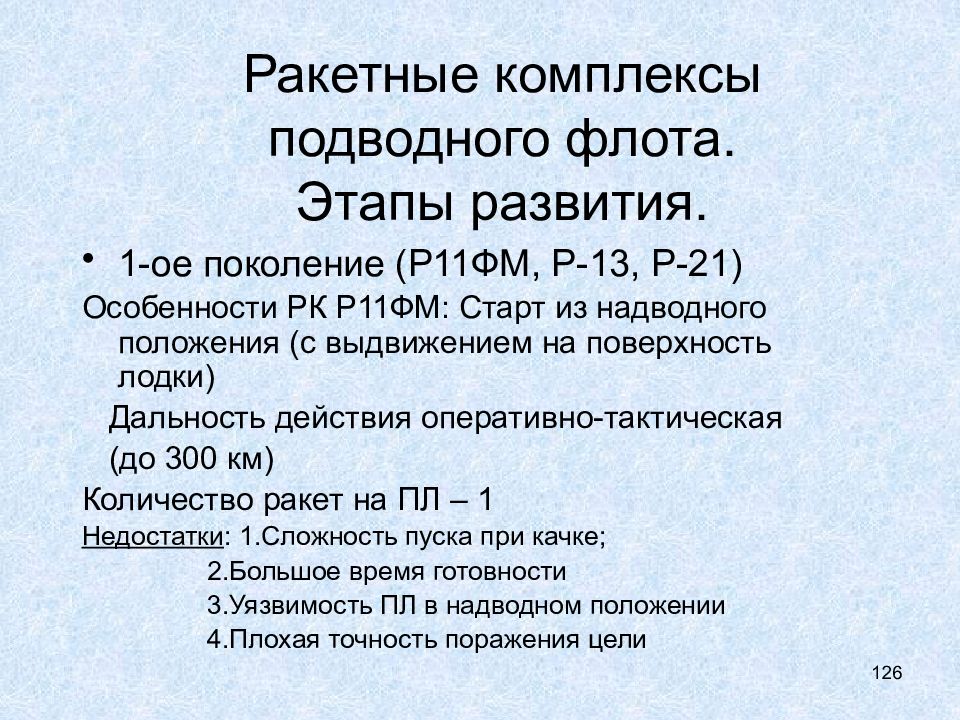 Ракетные комплексы подводного флота. Этапы развития.

• 1-ое поколение (Р11ФМ, Р-13, Р-21)

Особенности РК Р11ФМ: Старт из надводного положения (с выдвижением на поверхность лодки)

Дальность действия оперативно-тактическая (до 300 км)

Количество ракет на ПЛ – 1

Недостатки: 1.Сложность пуска при качке;

2.Большое время готовности

3.Уязвимость ПЛ в надводном положении

4.Плохая точность поражения цели

126